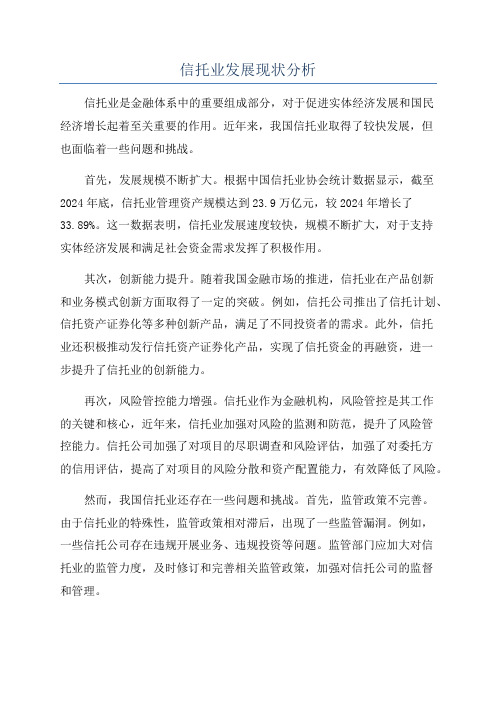 信托业发展现状分析

信托业是金融体系中的重要组成部分，对于促进实体经济发展和国民经济增长起着至关重要的作用。近年来，我国信托业取得了较快发展，但也面临着一些问题和挑战。

首先，发展规模不断扩大。根据中国信托业协会统计数据显示，截至2024年底，信托业管理资产规模达到23.9万亿元，较2024年增长了33.89%。这一数据表明，信托业发展速度较快，规模不断扩大，对于支持实体经济发展和满足社会资金需求发挥了积极作用。

其次，创新能力提升。随着我国金融市场的推进，信托业在产品创新和业务模式创新方面取得了一定的突破。例如，信托公司推出了信托计划、信托资产证券化等多种创新产品，满足了不同投资者的需求。此外，信托业还积极推动发行信托资产证券化产品，实现了信托资金的再融资，进一步提升了信托业的创新能力。

再次，风险管控能力增强。信托业作为金融机构，风险管控是其工作的关键和核心，近年来，信托业加强对风险的监测和防范，提升了风险管控能力。信托公司加强了对项目的尽职调查和风险评估，加强了对委托方的信用评估，提高了对项目的风险分散和资产配置能力，有效降低了风险。

然而，我国信托业还存在一些问题和挑战。首先，监管政策不完善。由于信托业的特殊性，监管政策相对滞后，出现了一些监管漏洞。例如，一些信托公司存在违规开展业务、违规投资等问题。监管部门应加大对信托业的监管力度，及时修订和完善相关监管政策，加强对信托公司的监督和管理。